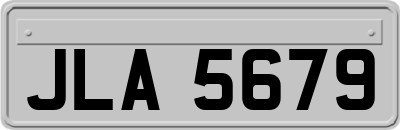 JLA 5679